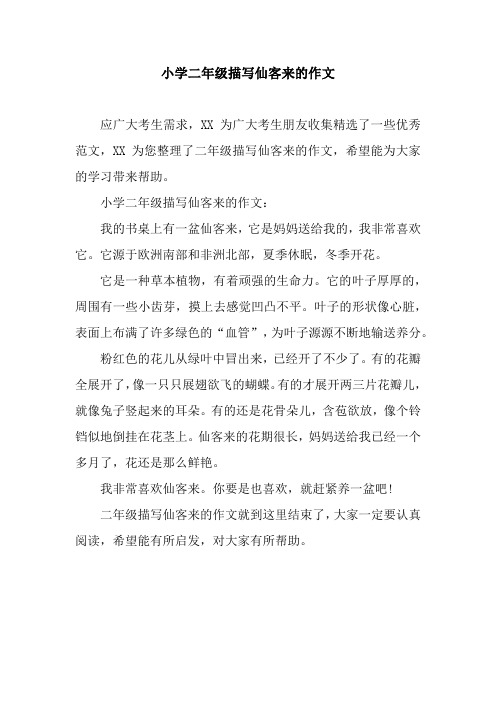 小学二年级描写仙客来的作文

应广大考生需求，XX 为广大考生朋友收集精选了一些优秀范文，XX 为您整理了二年级描写仙客来的作文，希望能为大家的学习带来帮助。

小学二年级描写仙客来的作文：

我的书桌上有一盆仙客来，它是妈妈送给我的，我非常喜欢它。它源于欧洲南部和非洲北部，夏季休眠，冬季开花。

它是一种草本植物，有着顽强的生命力。它的叶子厚厚的，周围有一些小齿芽，摸上去感觉凹凸不平。叶子的形状像心脏，表面上布满了许多绿色的“血管”，为叶子源源不断地输送养分。

粉红色的花儿从绿叶中冒出来，已经开了不少了。有的花瓣全展开了，像一只只展翅欲飞的蝴蝶。有的才展开两三片花瓣儿，就像兔子竖起来的耳朵。有的还是花骨朵儿，含苞欲放，像个铃铛似地倒挂在花茎上。仙客来的花期很长，妈妈送给我已经一个多月了，花还是那么鲜艳。

我非常喜欢仙客来。你要是也喜欢，就赶紧养一盆吧！

二年级描写仙客来的作文就到这里结束了，大家一定要认真阅读，希望能有所启发，对大家有所帮助。